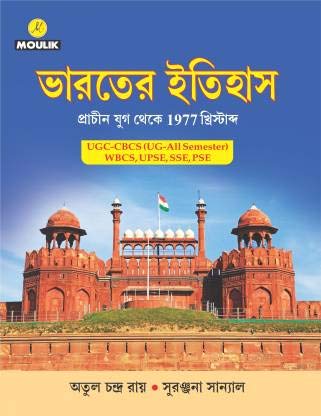 M
MOULIK

ভারতের ইতিহাস
প্রাচীন যুগ থেকে 1977 খ্রিস্টাব্দ

UGC-CBCS (UG-All Semester)
WBCS, UPSE, SSE, PSE

অতুল চন্দ্র রায় • সুরঞ্জনা সান্যাল